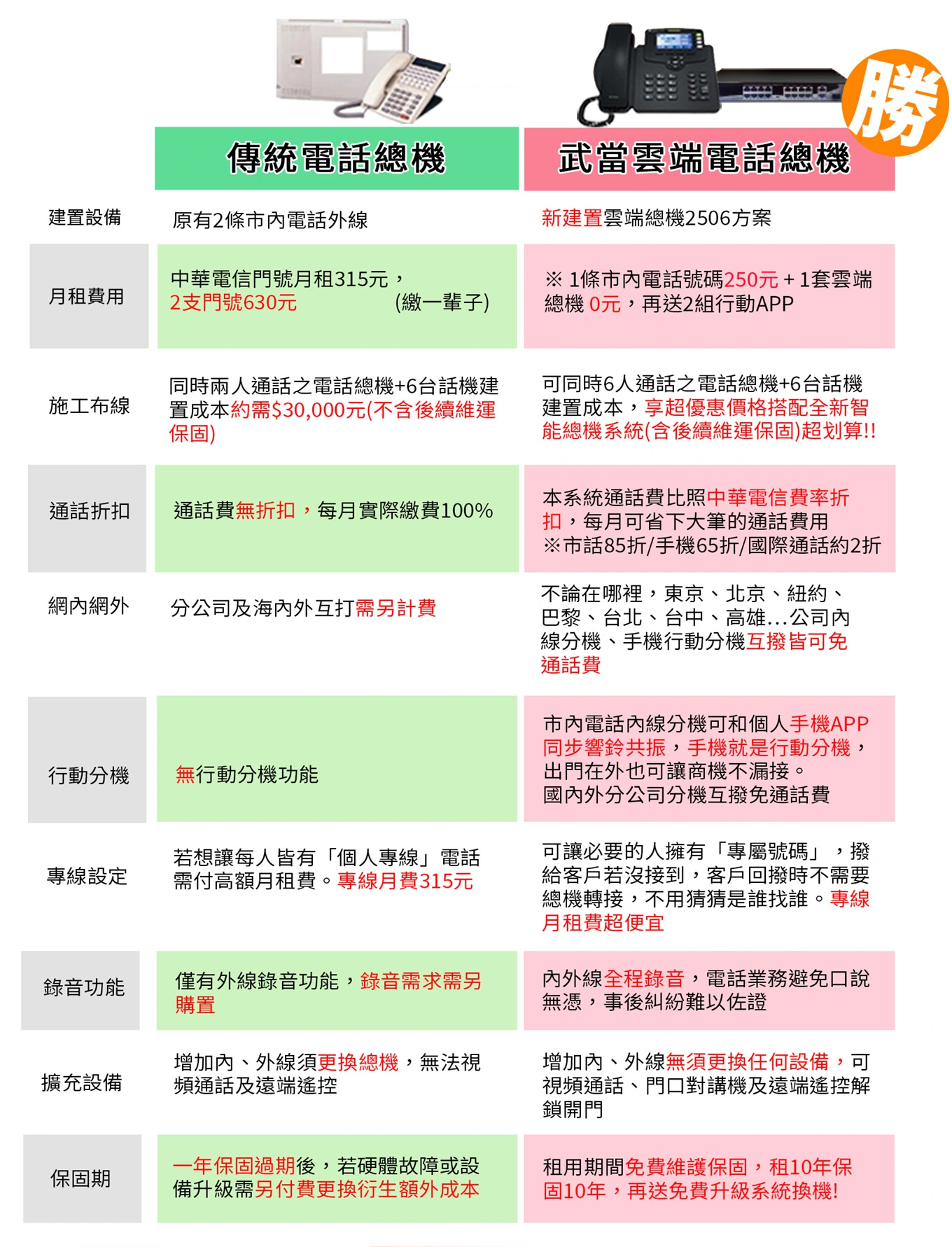 勝

| | 傳統電話總機 | 武當雲端電話總機 |
|---|---|---|
| 建置設備 | 原有2條市內電話外線 | 新建置雲端總機2506方案 |
| 月租費用 | 中華電信門號月租315元，2支門號630元 (繳一輩子) | ※ 1條市內電話號碼250元 + 1套雲端總機 0元，再送2組行動APP |
| 施工布線 | 同時兩人通話之電話總機+6台話機建置成本約需$30,000元(不含後續維運保固) | 可同時6人通話之電話總機+6台話機建置成本，享超優惠價格搭配全新智能總機系統(含後續維運保固)超划算!! |
| 通話折扣 | 通話費無折扣，每月實際繳費100% | 本系統通話費比照中華電信費率折扣，每月可省下大筆的通話費用 ※市話85折/手機65折/國際通話約2折 |
| 網內網外 | 分公司及海內外互打需另計費 | 不論在哪裡，東京、北京、紐約、巴黎、台北、台中、高雄...公司內線分機、手機行動分機互撥皆可免通話費 |
| 行動分機 | 無行動分機功能 | 市內電話內線分機可和個人手機APP同步響鈴共振，手機就是行動分機，出門在外也可讓商機不漏接。國內外分公司分機互撥免通話費 |
| 專線設定 | 若想讓每人皆有「個人專線」電話需付高額月租費。專線月費315元 | 可讓必要的人擁有「專屬號碼」，撥給客戶若沒接到，客戶回撥時不需要總機轉接，不用猜猜是誰找誰。專線月租費超便宜 |
| 錄音功能 | 僅有外線錄音功能，錄音需求需另購置 | 內外線全程錄音，電話業務避免口說無憑，事後糾紛難以佐證 |
| 擴充設備 | 增加內、外線須更換總機，無法視頻通話及遠端遙控 | 增加內、外線無須更換任何設備，可視頻通話、門口對講機及遠端遙控解鎖開門 |
| 保固期 | 一年保固過期後，若硬體故障或設備升級需另付費更換衍生額外成本 | 租用期間免費維護保固，租10年保固10年，再送免費升級系統換機! |